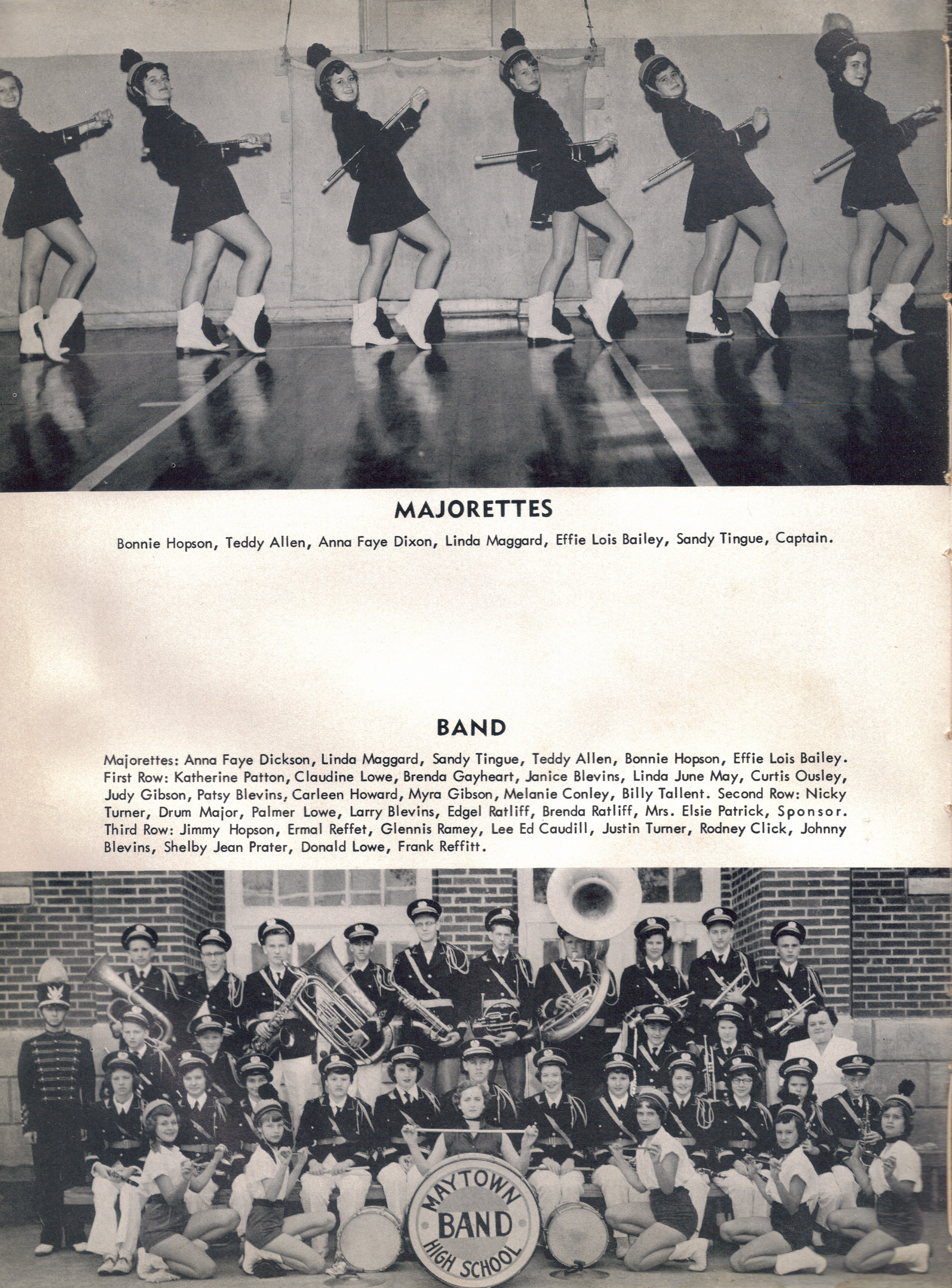 MAJORETTES

Bonnie Hopson, Teddy Allen, Anna Faye Dixon, Linda Maggard, Effie Lois Bailey, Sandy Tingue, Captain.

BAND

Majorettes: Anna Faye Dickson, Linda Maggard, Sandy Tingue, Teddy Allen, Bonnie Hopson, Effie Lois Bailey. First Row: Katherine Patton, Claudine Lowe, Brenda Gayheart, Janice Blevins, Linda June May, Curtis Ousley, Judy Gibson, Patsy Blevins, Carleen Howard, Myra Gibson, Melanie Conley, Billy Tallent. Second Row: Nicky Turner, Drum Major, Palmer Lowe, Larry Blevins, Edgel Ratliff, Brenda Ratliff, Mrs. Elsie Patrick, Sponsor. Third Row: Jimmy Hopson, Ermal Reffet, Glennis Ramey, Lee Ed Caudill, Justin Turner, Rodney Click, Johnny Blevins, Shelby Jean Prater, Donald Lowe, Frank Reffitt.

MAYTOWN
BAND
HIGH SCHOOL